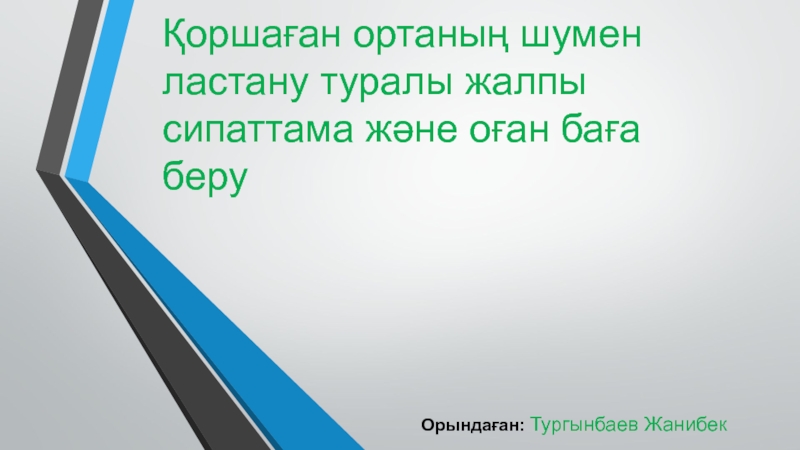 Қоршаған ортаның шумен ластану туралы жалпы сипаттама және оған баға беру

Орындаған: Тургынбаев Жанибек